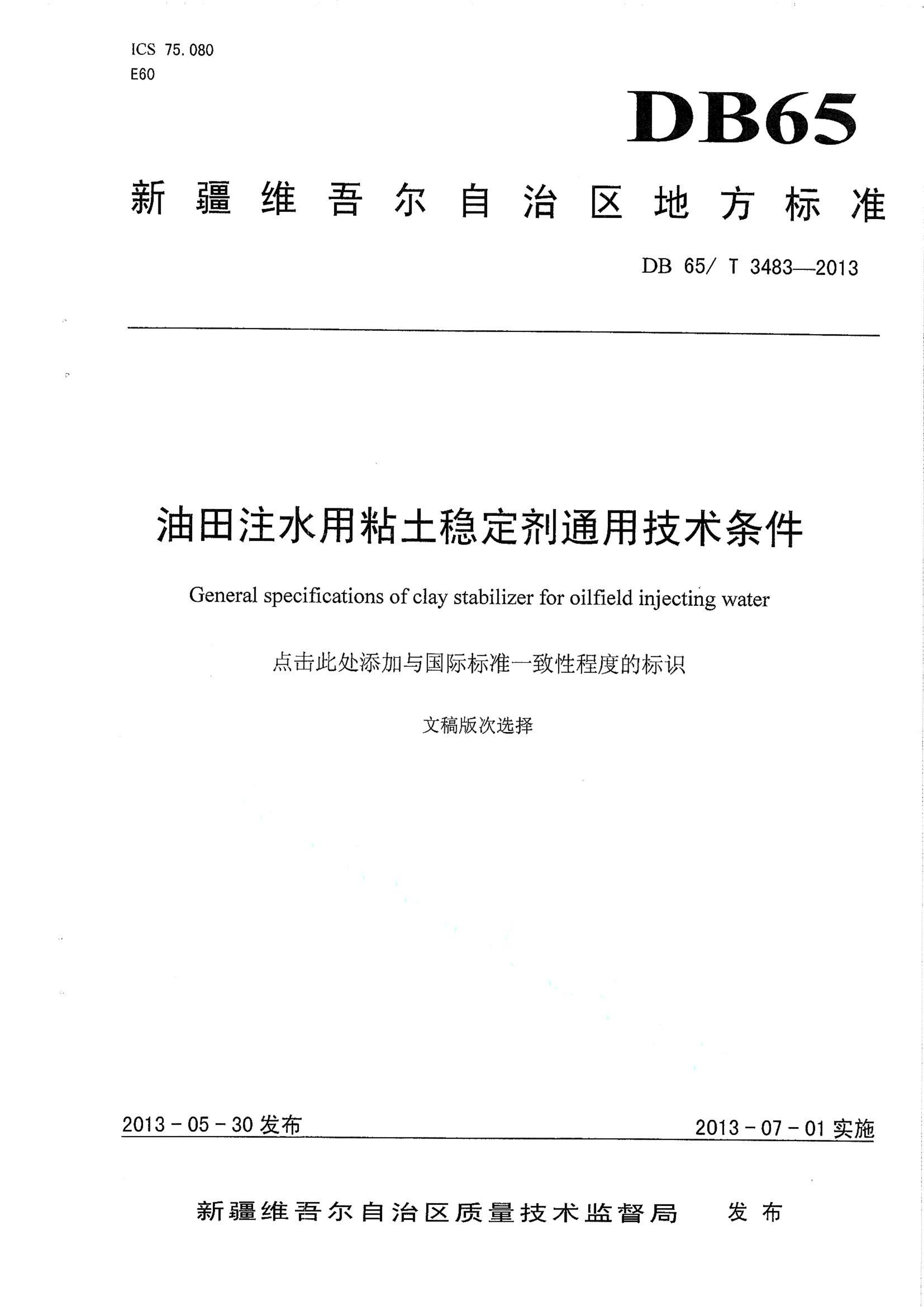 ICS 75.080
E60

DB65

新疆维吾尔自治区地方标准

DB 65/ T 3483—2013

油田注水用粘土稳定剂通用技术条件

General specifications of clay stabilizer for oilfield injecting water

点击此处添加与国际标准一致性程度的标识

文稿版次选择

2013 - 05 - 30 发布

2013 - 07 - 01 实施

新疆维吾尔自治区质量技术监督局　发布